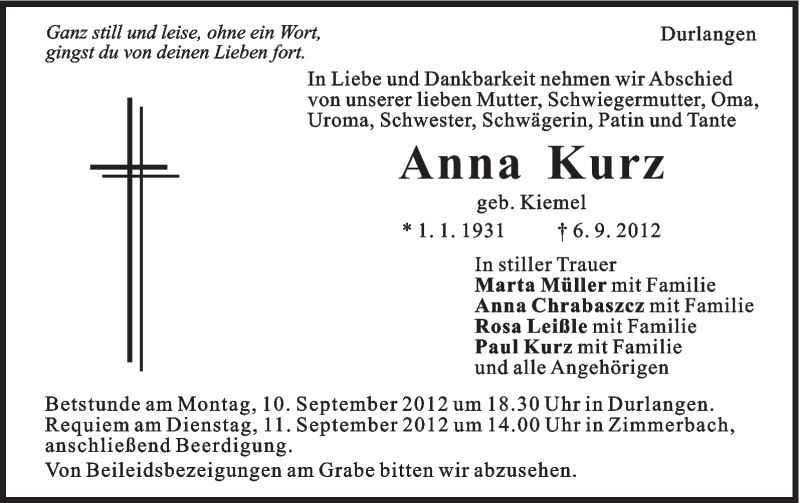 Ganz still und leise, ohne ein Wort,
gingst du von deinen Lieben fort.

Durlangen

In Liebe und Dankbarkeit nehmen wir Abschied von unserer lieben Mutter, Schwiegermutter, Oma, Uroma, Schwester, Schwägerin, Patin und Tante

Anna Kurz

geb. Kiemel

* 1. 1. 1931 † 6. 9. 2012

In stiller Trauer
Marta Müller mit Familie
Anna Chrabaszcz mit Familie
Rosa Leißle mit Familie
Paul Kurz mit Familie
und alle Angehörigen

Betstunde am Montag, 10. September 2012 um 18.30 Uhr in Durlangen.
Requiem am Dienstag, 11. September 2012 um 14.00 Uhr in Zimmerbach, anschließend Beerdigung.

Von Beileidsbezeigungen am Grabe bitten wir abzusehen.